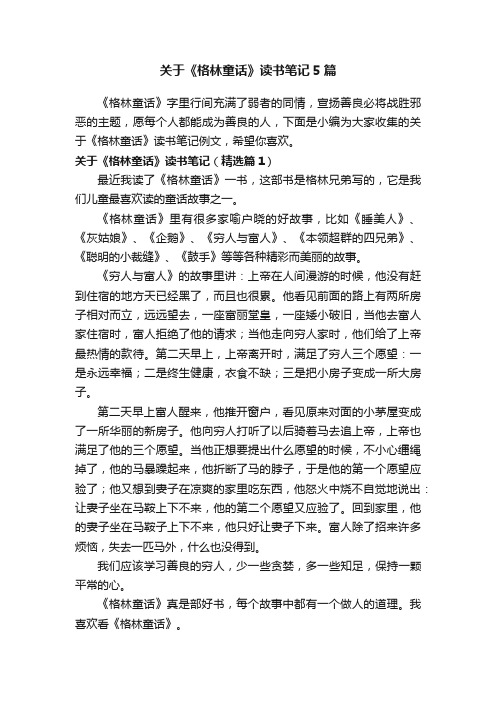 关于《格林童话》读书笔记5篇

《格林童话》字里行间充满了弱者的同情，宣扬善良必将战胜邪恶的主题，愿每个人都能成为善良的人，下面是小编为大家收集的关于《格林童话》读书笔记例文，希望你喜欢。

关于《格林童话》读书笔记（精选篇1）

最近我读了《格林童话》一书，这部书是格林兄弟写的，它是我们儿童最喜欢读的童话故事之一。

《格林童话》里有很多家喻户晓的好故事，比如《睡美人》、《灰姑娘》、《企鹅》、《穷人与富人》、《本领超群的四兄弟》、《聪明的小裁缝》、《鼓手》等等各种精彩而美丽的故事。

《穷人与富人》的故事里讲：上帝在人间漫游的时候，他没有赶到住宿的地方天已经黑了，而且也很累。他看见前面的路上有两所房子相对而立，远远望去，一座富丽堂皇，一座矮小破旧，当他去富人家住宿时，富人拒绝了他的请求；当他走向穷人家时，他们给了上帝最热情的款待。第二天早上，上帝离开时，满足了穷人三个愿望：一是永远幸福；二是终生健康，衣食不缺；三是把小房子变成一所大房子。

第二天早上富人醒来，他推开窗户，看见原来对面的小茅屋变成了一所华丽的新房子。他向穷人打听了以后骑着马去追上帝，上帝也满足了他的三个愿望。当他正想要提出什么愿望的时候，不小心缰绳掉了，他的马暴躁起来，他折断了马的脖子，于是他的第一个愿望应验了；他又想到妻子在凉爽的家里吃东西，他怒火中烧不自觉地说出：让妻子坐在马鞍上下不来，他的第二个愿望又应验了。回到家里，他的妻子坐在马鞍子上下不来，他只好让妻子下来。富人除了招来许多烦恼，失去一匹马外，什么也没得到。

我们应该学习善良的穷人，少一些贪婪，多一些知足，保持一颗平常的心。

《格林童话》真是部好书，每个故事中都有一个做人的道理。我喜欢看《格林童话》。